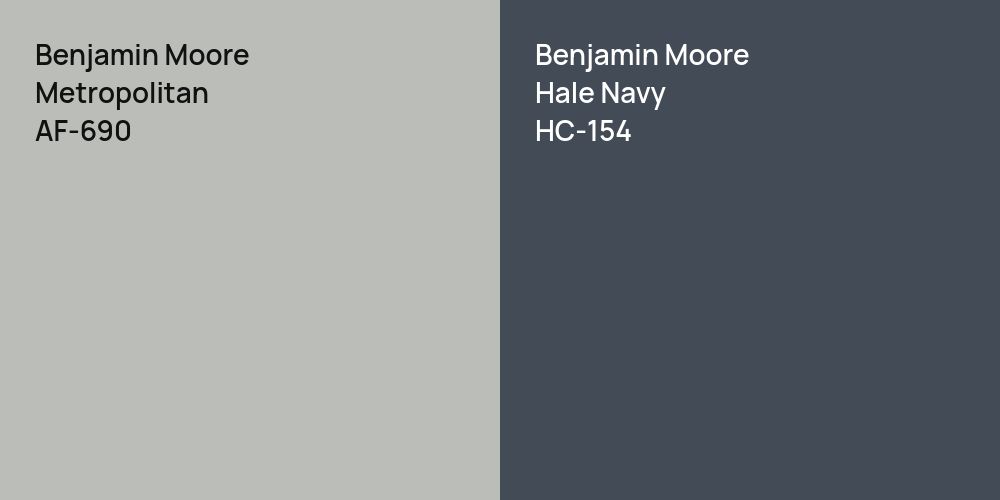 Benjamin Moore
Metropolitan
AF-690

Benjamin Moore
Hale Navy
HC-154